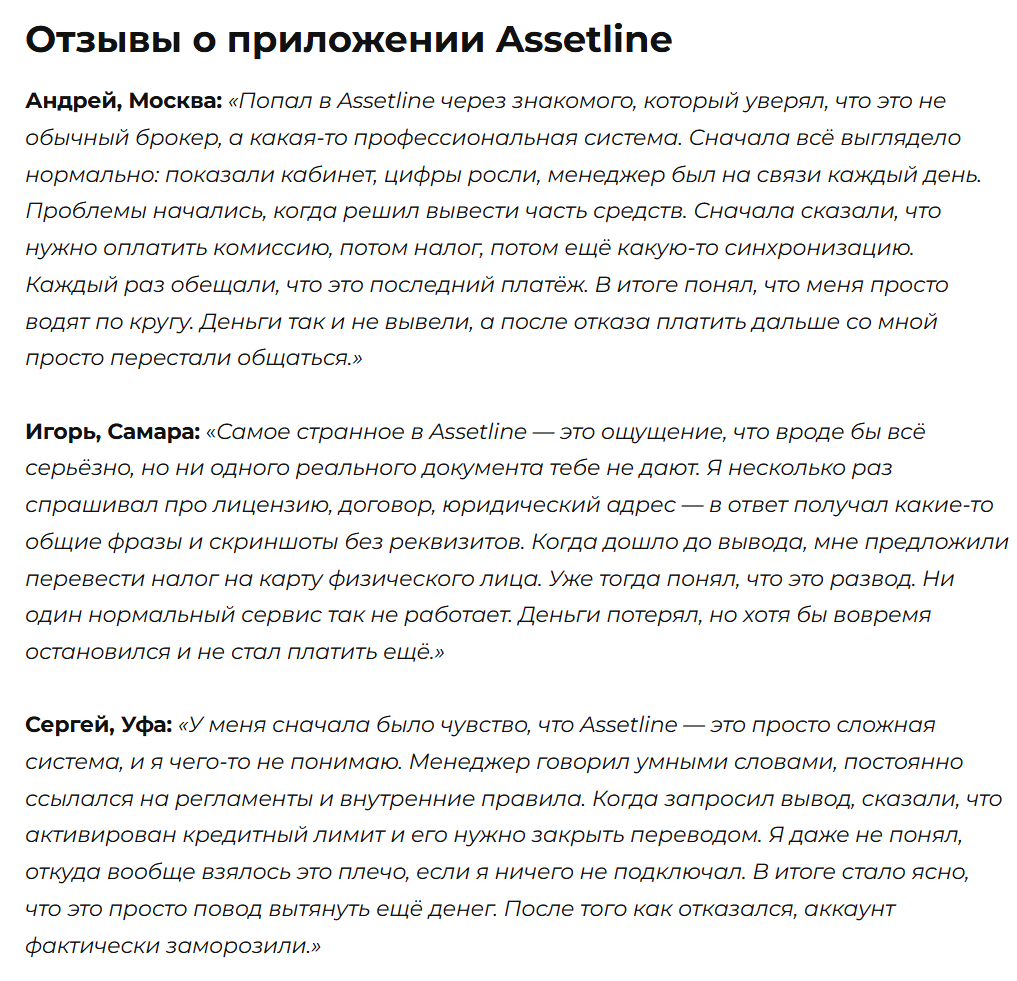 Отзывы о приложении Assetline

Андрей, Москва: «Попал в Assetline через знакомого, который уверял, что это не обычный брокер, а какая-то профессиональная система. Сначала всё выглядело нормально: показали кабинет, цифры росли, менеджер был на связи каждый день. Проблемы начались, когда решил вывести часть средств. Сначала сказали, что нужно оплатить комиссию, потом налог, потом ещё какую-то синхронизацию. Каждый раз обещали, что это последний платёж. В итоге понял, что меня просто водят по кругу. Деньги так и не вывели, а после отказа платить дальше со мной просто перестали общаться.»

Игорь, Самара: «Самое странное в Assetline — это ощущение, что вроде бы всё серьёзно, но ни одного реального документа тебе не дают. Я несколько раз спрашивал про лицензию, договор, юридический адрес — в ответ получал какие-то общие фразы и скриншоты без реквизитов. Когда дошло до вывода, мне предложили перевести налог на карту физического лица. Уже тогда понял, что это развод. Ни один нормальный сервис так не работает. Деньги потерял, но хотя бы вовремя остановился и не стал платить ещё.»

Сергей, Уфа: «У меня сначала было чувство, что Assetline — это просто сложная система, и я чего-то не понимаю. Менеджер говорил умными словами, постоянно ссылался на регламенты и внутренние правила. Когда запросил вывод, сказали, что активирован кредитный лимит и его нужно закрыть переводом. Я даже не понял, откуда вообще взялось это плечо, если я ничего не подключал. В итоге стало ясно, что это просто повод вытянуть ещё денег. После того как отказался, аккаунт фактически заморозили.»